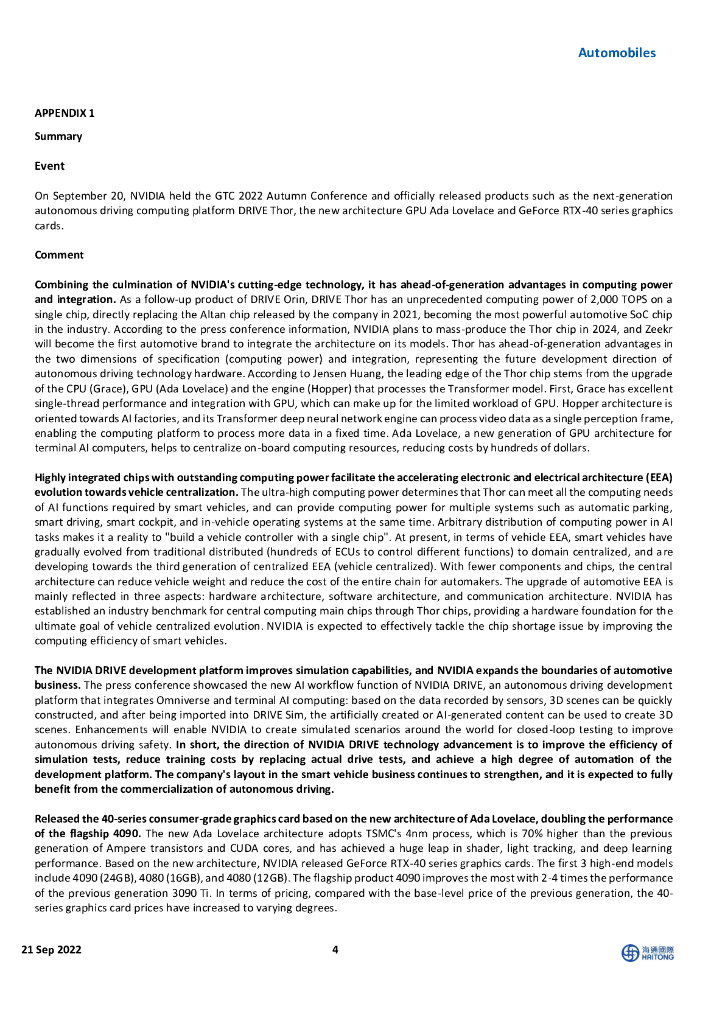 Automobiles

APPENDIX 1

Summary

Event

On September 20, NVIDIA held the GTC 2022 Autumn Conference and officially released products such as the next-generation autonomous driving computing platform DRIVE Thor, the new architecture GPU Ada Lovelace and GeForce RTX-40 series graphics cards.

Comment

Combining the culmination of NVIDIA's cutting-edge technology, it has ahead-of-generation advantages in computing power and integration. As a follow-up product of DRIVE Orin, DRIVE Thor has an unprecedented computing power of 2,000 TOPS on a single chip, directly replacing the Altan chip released by the company in 2021, becoming the most powerful automotive SoC chip in the industry. According to the press conference information, NVIDIA plans to mass-produce the Thor chip in 2024, and Zeekr will become the first automotive brand to integrate the architecture on its models. Thor has ahead-of-generation advantages in the two dimensions of specification (computing power) and integration, representing the future development direction of autonomous driving technology hardware. According to Jensen Huang, the leading edge of the Thor chip stems from the upgrade of the CPU (Grace), GPU (Ada Lovelace) and the engine (Hopper) that processes the Transformer model. First, Grace has excellent single-thread performance and integration with GPU, which can make up for the limited workload of GPU. Hopper architecture is oriented towards AI factories, and its Transformer deep neural network engine can process video data as a single perception frame, enabling the computing platform to process more data in a fixed time. Ada Lovelace, a new generation of GPU architecture for terminal AI computers, helps to centralize on-board computing resources, reducing costs by hundreds of dollars.

Highly integrated chips with outstanding computing power facilitate the accelerating electronic and electrical architecture (EEA) evolution towards vehicle centralization. The ultra-high computing power determines that Thor can meet all the computing needs of AI functions required by smart vehicles, and can provide computing power for multiple systems such as automatic parking, smart driving, smart cockpit, and in-vehicle operating systems at the same time. Arbitrary distribution of computing power in AI tasks makes it a reality to "build a vehicle controller with a single chip". At present, in terms of vehicle EEA, smart vehicles have gradually evolved from traditional distributed (hundreds of ECUs to control different functions) to domain centralized, and are developing towards the third generation of centralized EEA (vehicle centralized). With fewer components and chips, the central architecture can reduce vehicle weight and reduce the cost of the entire chain for automakers. The upgrade of automotive EEA is mainly reflected in three aspects: hardware architecture, software architecture, and communication architecture. NVIDIA has established an industry benchmark for central computing main chips through Thor chips, providing a hardware foundation for the ultimate goal of vehicle centralized evolution. NVIDIA is expected to effectively tackle the chip shortage issue by improving the computing efficiency of smart vehicles.

The NVIDIA DRIVE development platform improves simulation capabilities, and NVIDIA expands the boundaries of automotive business. The press conference showcased the new AI workflow function of NVIDIA DRIVE, an autonomous driving development platform that integrates Omniverse and terminal AI computing: based on the data recorded by sensors, 3D scenes can be quickly constructed, and after being imported into DRIVE Sim, the artificially created or AI-generated content can be used to create 3D scenes. Enhancements will enable NVIDIA to create simulated scenarios around the world for closed-loop testing to improve autonomous driving safety. In short, the direction of NVIDIA DRIVE technology advancement is to improve the efficiency of simulation tests, reduce training costs by replacing actual drive tests, and achieve a high degree of automation of the development platform. The company's layout in the smart vehicle business continues to strengthen, and it is expected to fully benefit from the commercialization of autonomous driving.

Released the 40-series consumer-grade graphics card based on the new architecture of Ada Lovelace, doubling the performance of the flagship 4090. The new Ada Lovelace architecture adopts TSMC's 4nm process, which is 70% higher than the previous generation of Ampere transistors and CUDA cores, and has achieved a huge leap in shader, light tracking, and deep learning performance. Based on the new architecture, NVIDIA released GeForce RTX-40 series graphics cards. The first 3 high-end models include 4090 (24GB), 4080 (16GB), and 4080 (12GB). The flagship product 4090 improves the most with 2-4 times the performance of the previous generation 3090 Ti. In terms of pricing, compared with the base-level price of the previous generation, the 40-series graphics card prices have increased to varying degrees.

21 Sep 2022 4 海通國際 HAITONG